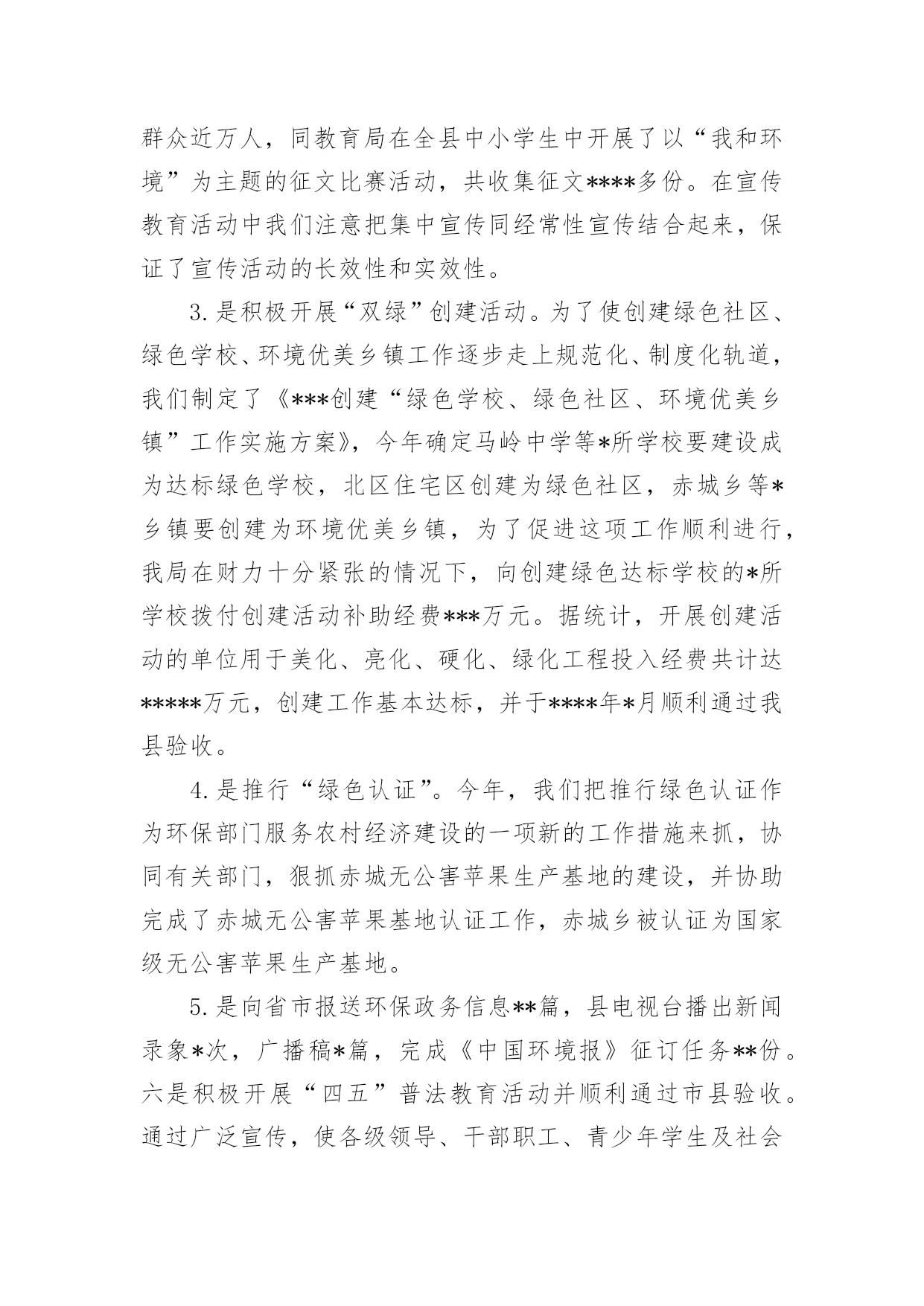 群众近万人，同教育局在全县中小学生中开展了以“我和环境”为主题的征文比赛活动，共收集征文****多份。在宣传教育活动中我们注意把集中宣传同经常性宣传结合起来，保证了宣传活动的长效性和实效性。

3.是积极开展“双绿”创建活动。为了使创建绿色社区、绿色学校、环境优美乡镇工作逐步走上规范化、制度化轨道，我们制定了《***创建“绿色学校、绿色社区、环境优美乡镇”工作实施方案》，今年确定马岭中学等*所学校要建设成为达标绿色学校，北区住宅区创建为绿色社区，赤城乡等*乡镇要创建为环境优美乡镇，为了促进这项工作顺利进行，我局在财力十分紧张的情况下，向创建绿色达标学校的*所学校拨付创建活动补助经费***万元。据统计，开展创建活动的单位用于美化、亮化、硬化、绿化工程投入经费共计达*****万元，创建工作基本达标，并于****年*月顺利通过我县验收。

4.是推行“绿色认证”。今年，我们把推行绿色认证作为环保部门服务农村经济建设的一项新的工作措施来抓，协同有关部门，狠抓赤城无公害苹果生产基地的建设，并协助完成了赤城无公害苹果基地认证工作，赤城乡被认证为国家级无公害苹果生产基地。

5.是向省市报送环保政务信息**篇，县电视台播出新闻录象*次，广播稿*篇，完成《中国环境报》征订任务**份。六是积极开展“四五”普法教育活动并顺利通过市县验收。通过广泛宣传，使各级领导、干部职工、青少年学生及社会